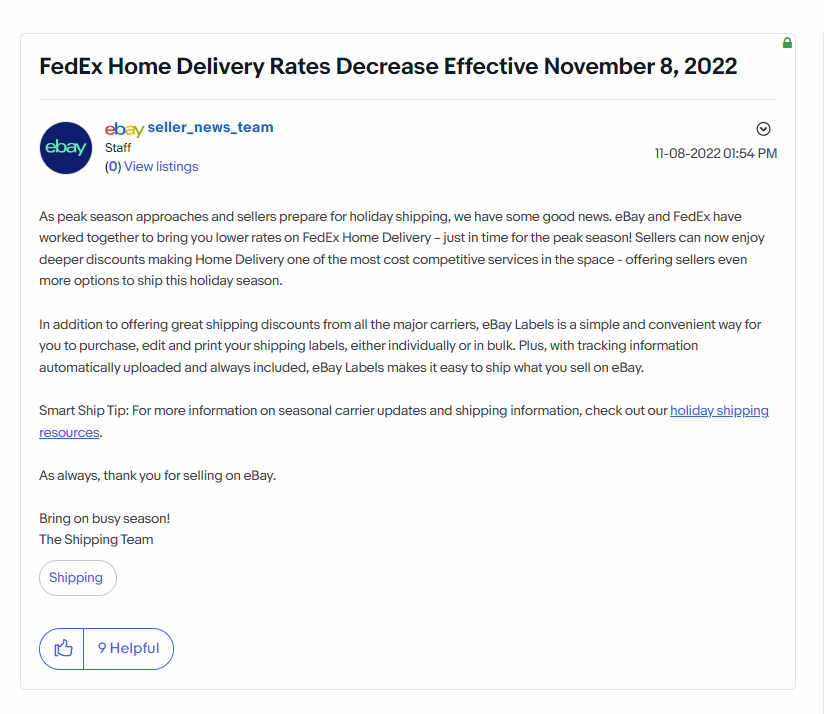 FedEx Home Delivery Rates Decrease Effective November 8, 2022

ebay

ebay seller_news_team
Staff
(0) View listings

11-08-2022 01:54 PM

As peak season approaches and sellers prepare for holiday shipping, we have some good news. eBay and FedEx have worked together to bring you lower rates on FedEx Home Delivery – just in time for the peak season! Sellers can now enjoy deeper discounts making Home Delivery one of the most cost competitive services in the space - offering sellers even more options to ship this holiday season.

In addition to offering great shipping discounts from all the major carriers, eBay Labels is a simple and convenient way for you to purchase, edit and print your shipping labels, either individually or in bulk. Plus, with tracking information automatically uploaded and always included, eBay Labels makes it easy to ship what you sell on eBay.

Smart Ship Tip: For more information on seasonal carrier updates and shipping information, check out our holiday shipping resources.

As always, thank you for selling on eBay.

Bring on busy season!
The Shipping Team

Shipping

9 Helpful